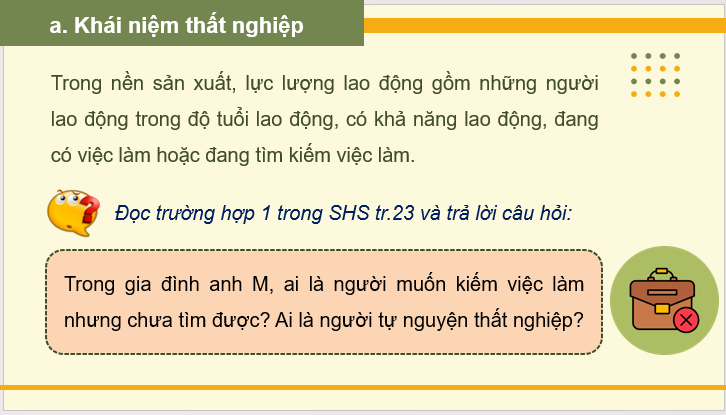 a. Khái niệm thất nghiệp

Trong nền sản xuất, lực lượng lao động gồm những người lao động trong độ tuổi lao động, có khả năng lao động, đang có việc làm hoặc đang tìm kiếm việc làm.

Đọc trường hợp 1 trong SHS tr.23 và trả lời câu hỏi:

Trong gia đình anh M, ai là người muốn kiếm việc làm nhưng chưa tìm được? Ai là người tự nguyện thất nghiệp?